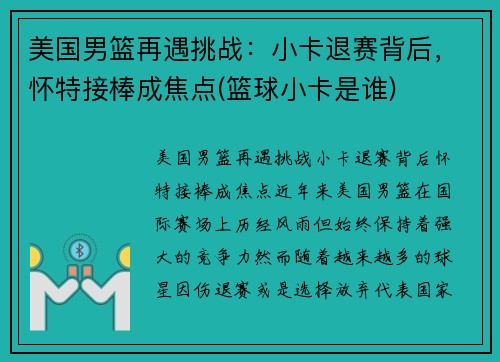 美国男篮再遇挑战：小卡退赛背后，怀特接棒成焦点(篮球小卡是谁)

美国男篮再遇挑战小卡退赛背后怀特接棒成焦点近年来美国男篮在国际赛场上历经风雨但始终保持着强大的竞争力然而随着越来越多的球星因伤退赛或是选择放弃代表国家